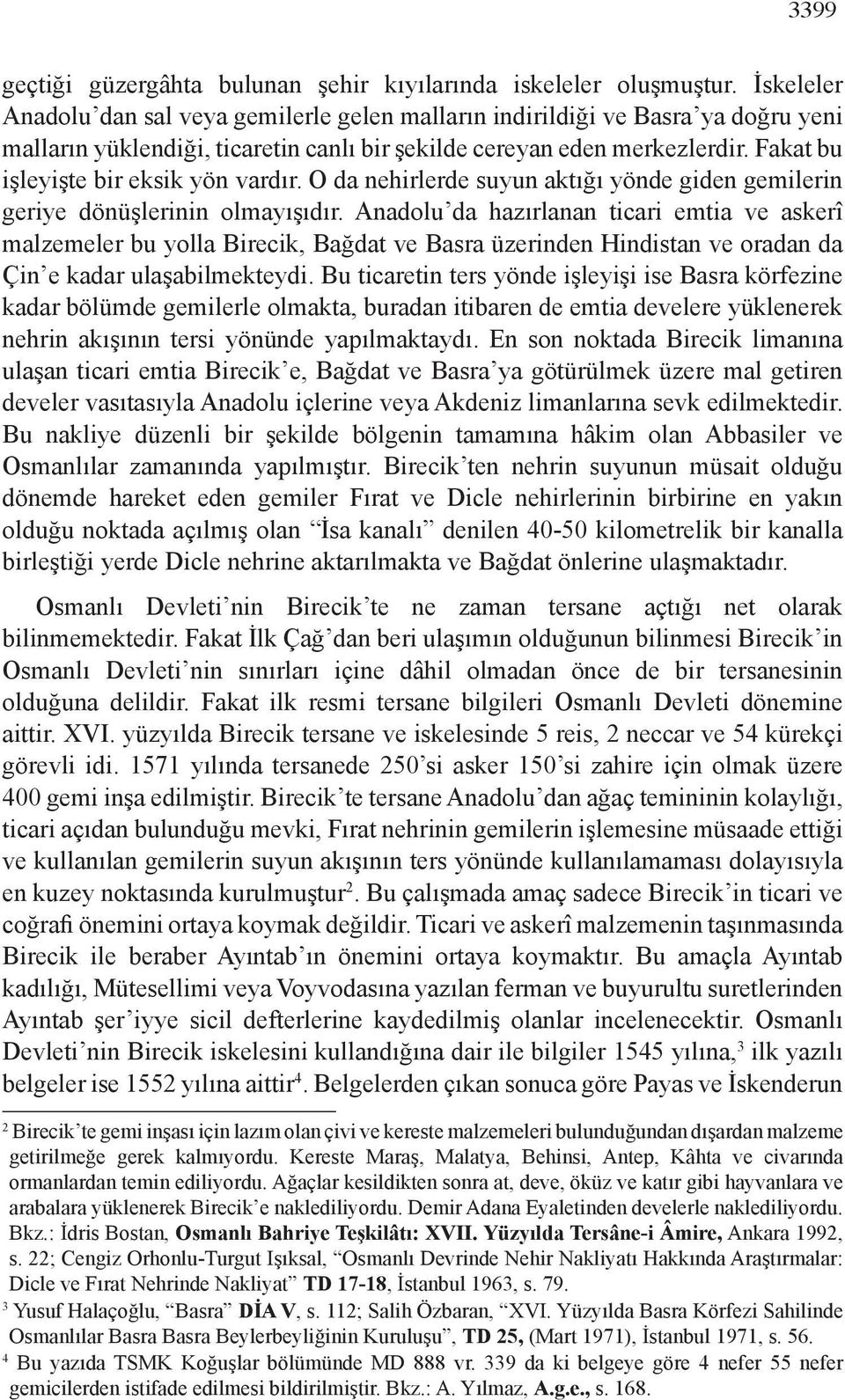 3399

geçtiği güzergâhta bulunan şehir kıyılarında iskeleler oluşmuştur. İskeleler Anadolu'dan sal veya gemilerle gelen malların indirildiği ve Basra'ya doğru yeni malların yüklendiği, ticaretin canlı bir şekilde cereyan eden merkezlerdir. Fakat bu işleyişte bir eksik yön vardır. O da nehirlerde suyun aktığı yönde giden gemilerin geriye dönüşlerinin olmayışıdır. Anadolu'da hazırlanan ticari emtia ve askerî malzemeler bu yolla Birecik, Bağdat ve Basra üzerinden Hindistan ve oradan da Çin'e kadar ulaşabilmekteydi. Bu ticaretin ters yönde işleyişi ise Basra körfezine kadar bölümde gemilerle olmakta, buradan itibaren de emtia develere yüklenerek nehrin akışının tersi yönünde yapılmaktaydı. En son noktada Birecik limanına ulaşan ticari emtia Birecik'e, Bağdat ve Basra'ya götürülmek üzere mal getiren develer vasıtasıyla Anadolu içlerine veya Akdeniz limanlarına sevk edilmektedir. Bu nakliye düzenli bir şekilde bölgenin tamamına hâkim olan Abbasiler ve Osmanlılar zamanında yapılmıştır. Birecik'ten nehrin suyunun müsait olduğu dönemde hareket eden gemiler Fırat ve Dicle nehirlerinin birbirine en yakın olduğu noktada açılmış olan "İsa kanalı" denilen 40-50 kilometrelik bir kanalla birleştiği yerde Dicle nehrine aktarılmakta ve Bağdat önlerine ulaşmaktadır.

Osmanlı Devleti'nin Birecik'te ne zaman tersane açtığı net olarak bilinmemektedir. Fakat İlk Çağ'dan beri ulaşımın olduğunun bilinmesi Birecik'in Osmanlı Devleti'nin sınırları içine dâhil olmadan önce de bir tersanesinin olduğuna delildir. Fakat ilk resmi tersane bilgileri Osmanlı Devleti dönemine aittir. XVI. yüzyılda Birecik tersane ve iskelesinde 5 reis, 2 neccar ve 54 kürekçi görevli idi. 1571 yılında tersanede 250'si asker 150'si zahire için olmak üzere 400 gemi inşa edilmiştir. Birecik'te tersane Anadolu'dan ağaç temininin kolaylığı, ticari açıdan bulunduğu mevki, Fırat nehrinin gemilerin işlemesine müsaade ettiği ve kullanılan gemilerin suyun akışının ters yönünde kullanılamaması dolayısıyla en kuzey noktasında kurulmuştur$^2$. Bu çalışmada amaç sadece Birecik'in ticari ve coğrafi önemini ortaya koymak değildir. Ticari ve askerî malzemenin taşınmasında Birecik ile beraber Ayıntab'ın önemini ortaya koymaktır. Bu amaçla Ayıntab kadılığı, Mütesellimi veya Voyvodasına yazılan ferman ve buyurultu suretlerinden Ayıntab şer'iyye sicil defterlerine kaydedilmiş olanlar incelenecektir. Osmanlı Devleti'nin Birecik iskelesini kullandığına dair ile bilgiler 1545 yılına,$^3$ ilk yazılı belgeler ise 1552 yılına aittir$^4$. Belgelerden çıkan sonuca göre Payas ve İskenderun

$^2$ Birecik'te gemi inşası için lazım olan çivi ve kereste malzemeleri bulunduğundan dışardan malzeme getirilmeğe gerek kalmıyordu. Kereste Maraş, Malatya, Behinsi, Antep, Kâhta ve civarında ormanlardan temin ediliyordu. Ağaçlar kesildikten sonra at, deve, öküz ve katır gibi hayvanlara ve arabalara yüklenerek Birecik'e naklediliyordu. Demir Adana Eyaletinden develerle naklediliyordu. Bkz.: İdris Bostan, Osmanlı Bahriye Teşkilâtı: XVII. Yüzyılda Tersâne-i Âmire, Ankara 1992, s. 22; Cengiz Orhonlu-Turgut Işıksal, "Osmanlı Devrinde Nehir Nakliyatı Hakkında Araştırmalar: Dicle ve Fırat Nehrinde Nakliyat" TD 17-18, İstanbul 1963, s. 79.
$^3$ Yusuf Halaçoğlu, "Basra" DİA V, s. 112; Salih Özbaran, "XVI. Yüzyılda Basra Körfezi Sahilinde Osmanlılar Basra Basra Beylerbeyliğinin Kuruluşu", TD 25, (Mart 1971), İstanbul 1971, s. 56.
$^4$ Bu yazıda TSMK Koğuşlar bölümünde MD 888 vr. 339 da ki belgeye göre 4 nefer 55 nefer gemicilerden istifade edilmesi bildirilmiştir. Bkz.: A. Yılmaz, A.g.e., s. 168.